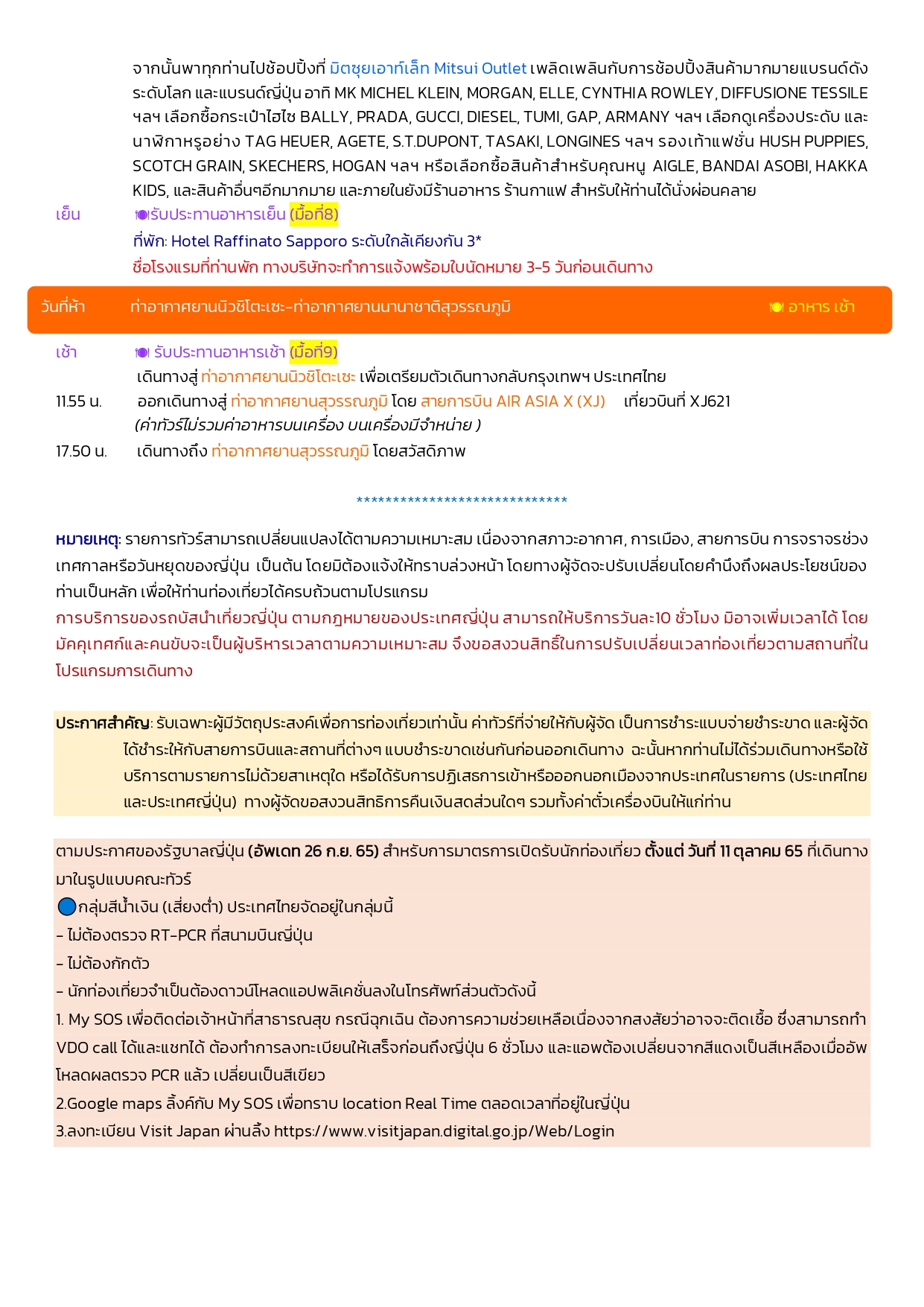 จากนั้นพาทุกท่านไปช้อปปิ้งที่ มิตซุยเอาท์เล็ท Mitsui Outlet เพลิดเพลินกับการช้อปปิ้งสินค้ามากมายแบรนด์ดังระดับโลก และแบรนด์ญี่ปุ่น อาทิ MK MICHEL KLEIN, MORGAN, ELLE, CYNTHIA ROWLEY, DIFFUSIONE TESSILE ฯลฯ เลือกซื้อกระเป๋าไฮไซ BALLY, PRADA, GUCCI, DIESEL, TUMI, GAP, ARMANY ฯลฯ เลือกดูเครื่องประดับ และนาฬิกาหรูอย่าง TAG HEUER, AGETE, S.T.DUPONT, TASAKI, LONGINES ฯลฯ รองเท้าแฟชั่น HUSH PUPPIES, SCOTCH GRAIN, SKECHERS, HOGAN ฯลฯ หรือเลือกซื้อสินค้าสำหรับคุณหนู AIGLE, BANDAI ASOBI, HAKKA KIDS, และสินค้าอื่นๆอีกมากมาย และภายในยังมีร้านอาหาร ร้านกาแฟ สำหรับให้ท่านได้นั่งผ่อนคลาย

เย็น รับประทานอาหารเย็น (มื้อที่8)
ที่พัก: Hotel Raffinato Sapporo ระดับใกล้เคียงกัน 3*
ชื่อโรงแรมที่ท่านพัก ทางบริษัทจะทำการแจ้งพร้อมใบนัดหมาย 3-5 วันก่อนเดินทาง

วันที่ห้า ท่าอากาศยานนิวชิโตะเซะ-ท่าอากาศยานนานาชาติสุวรรณภูมิ อาหาร เช้า

เช้า รับประทานอาหารเช้า (มื้อที่9)
เดินทางสู่ ท่าอากาศยานนิวชิโตะเซะ เพื่อเตรียมตัวเดินทางกลับกรุงเทพฯ ประเทศไทย
11.55 น. ออกเดินทางสู่ ท่าอากาศยานสุวรรณภูมิ โดย สายการบิน AIR ASIA X (XJ) เที่ยวบินที่ XJ621
(ค่าทัวร์ไม่รวมค่าอาหารบนเครื่อง บนเครื่องมีจำหน่าย )
17.50 น. เดินทางถึง ท่าอากาศยานสุวรรณภูมิ โดยสวัสดิภาพ

******************************

หมายเหตุ: รายการทัวร์สามารถเปลี่ยนแปลงได้ตามความเหมาะสม เนื่องจากสภาวะอากาศ, การเมือง, สายการบิน การจราจรช่วงเทศกาลหรือวันหยุดของญี่ปุ่น เป็นต้น โดยมิต้องแจ้งให้ทราบล่วงหน้า โดยทางผู้จัดจะปรับเปลี่ยนโดยคำนึงถึงผลประโยชน์ของท่านเป็นหลัก เพื่อให้ท่านท่องเที่ยวได้ครบถ้วนตามโปรแกรม
การบริการของรถบัสนำเที่ยวญี่ปุ่น ตามกฎหมายของประเทศญี่ปุ่น สามารถให้บริการวันละ10 ชั่วโมง มิอาจเพิ่มเวลาได้ โดยมัคคุเทศก์และคนขับจะเป็นผู้บริหารเวลาตามความเหมาะสม จึงขอสงวนสิทธิ์ในการปรับเปลี่ยนเวลาท่องเที่ยวตามสถานที่ในโปรแกรมการเดินทาง

ประกาศสำคัญ: รับเฉพาะผู้มีวัตถุประสงค์เพื่อการท่องเที่ยวเท่านั้น ค่าทัวร์ที่จ่ายให้กับผู้จัด เป็นการชำระแบบจ่ายชำระขาด และผู้จัดได้ชำระให้กับสายการบินและสถานที่ต่างๆ แบบชำระขาดเช่นกันก่อนออกเดินทาง ฉะนั้นหากท่านไม่ได้ร่วมเดินทางหรือใช้บริการตามรายการไม่ด้วยสาเหตุใด หรือได้รับการปฏิเสธการเข้าหรือออกนอกเมืองจากประเทศในรายการ (ประเทศไทยและประเทศญี่ปุ่น) ทางผู้จัดขอสงวนสิทธิการคืนเงินสดส่วนใดๆ รวมทั้งค่าตั๋วเครื่องบินให้แก่ท่าน

ตามประกาศของรัฐบาลญี่ปุ่น (อัพเดท 26 ก.ย. 65) สำหรับการมาตรการเปิดรับนักท่องเที่ยว ตั้งแต่ วันที่ 11 ตุลาคม 65 ที่เดินทางมาในรูปแบบคณะทัวร์
กลุ่มสีน้ำเงิน (เสี่ยงต่ำ) ประเทศไทยจัดอยู่ในกลุ่มนี้
- ไม่ต้องตรวจ RT-PCR ที่สนามบินญี่ปุ่น
- ไม่ต้องกักตัว
- นักท่องเที่ยวจำเป็นต้องดาวน์โหลดแอปพลิเคชั่นลงในโทรศัพท์ส่วนตัวดังนี้
1. My SOS เพื่อติดต่อเจ้าหน้าที่สาธารณสุข กรณีฉุกเฉิน ต้องการความช่วยเหลือเนื่องจากสงสัยว่าอาจจะติดเชื้อ ซึ่งสามารถทำ VDO call ได้และแชทได้ ต้องทำการลงทะเบียนให้เสร็จก่อนถึงญี่ปุ่น 6 ชั่วโมง และแอพต้องเปลี่ยนจากสีแดงเป็นสีเหลืองเมื่ออัพโหลดผลตรวจ PCR แล้ว เปลี่ยนเป็นสีเขียว
2.Google maps ลิ้งค์กับ My SOS เพื่อทราบ location Real Time ตลอดเวลาที่อยู่ในญี่ปุ่น
3.ลงทะเบียน Visit Japan ผ่านลิ้ง https://www.visitjapan.digital.go.jp/Web/Login